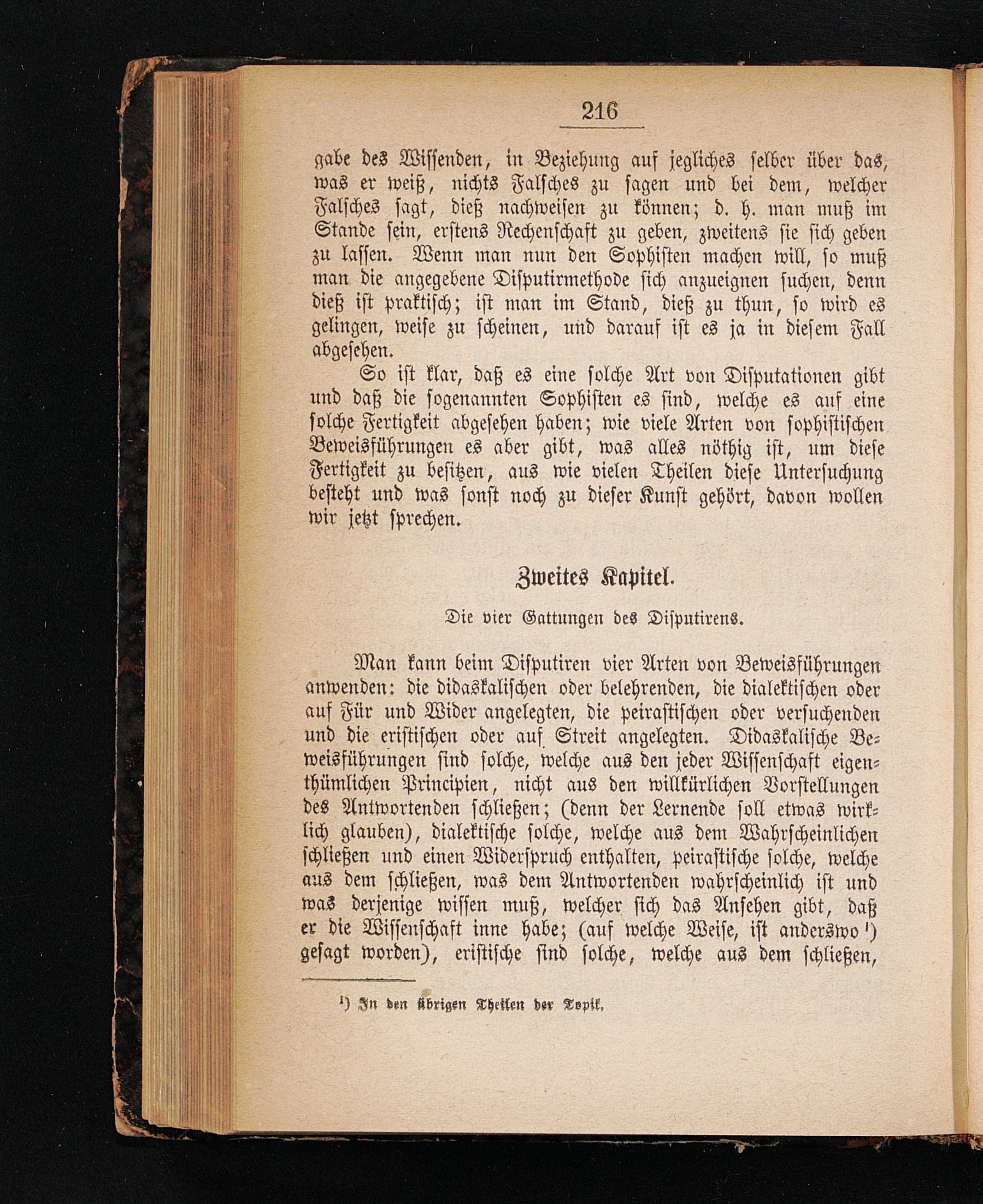 216

gabe des Wissenden, in Beziehung auf jegliches selber über das, was er weiß, nichts Falsches zu sagen und bei dem, welcher Falsches sagt, dieß nachweisen zu können; d. h. man muß im Stande sein, erstens Rechenschaft zu geben, zweitens sie sich geben zu lassen. Wenn man nun den Sophisten machen will, so muß man die angegebene Disputirmethode sich anzueignen suchen, denn dieß ist praktisch; ist man im Stand, dieß zu thun, so wird es gelingen, weise zu scheinen, und darauf ist es ja in diesem Fall abgesehen.

So ist klar, daß es eine solche Art von Disputationen gibt und daß die sogenannten Sophisten es sind, welche es auf eine solche Fertigkeit abgesehen haben; wie viele Arten von sophistischen Beweisführungen es aber gibt, was alles nöthig ist, um diese Fertigkeit zu besitzen, aus wie vielen Theilen diese Untersuchung besteht und was sonst noch zu dieser Kunst gehört, davon wollen wir jetzt sprechen.

Zweites Kapitel.

Die vier Gattungen des Disputirens.

Man kann beim Disputiren vier Arten von Beweisführungen anwenden: die didaskalischen oder belehrenden, die dialektischen oder auf Für und Wider angelegten, die peirastischen oder versuchenden und die eristischen oder auf Streit angelegten. Didaskalische Beweisführungen sind solche, welche aus den jeder Wissenschaft eigenthümlichen Principien, nicht aus den willkürlichen Vorstellungen des Antwortenden schließen; (denn der Lernende soll etwas wirklich glauben), dialektische solche, welche aus dem Wahrscheinlichen schließen und einen Widerspruch enthalten, peirastische solche, welche aus dem schließen, was dem Antwortenden wahrscheinlich ist und was derjenige wissen muß, welcher sich das Ansehen gibt, daß er die Wissenschaft inne habe; (auf welche Weise, ist anderswo ¹) gesagt worden), eristische sind solche, welche aus dem schließen,

¹) In den übrigen Theilen der Topik.